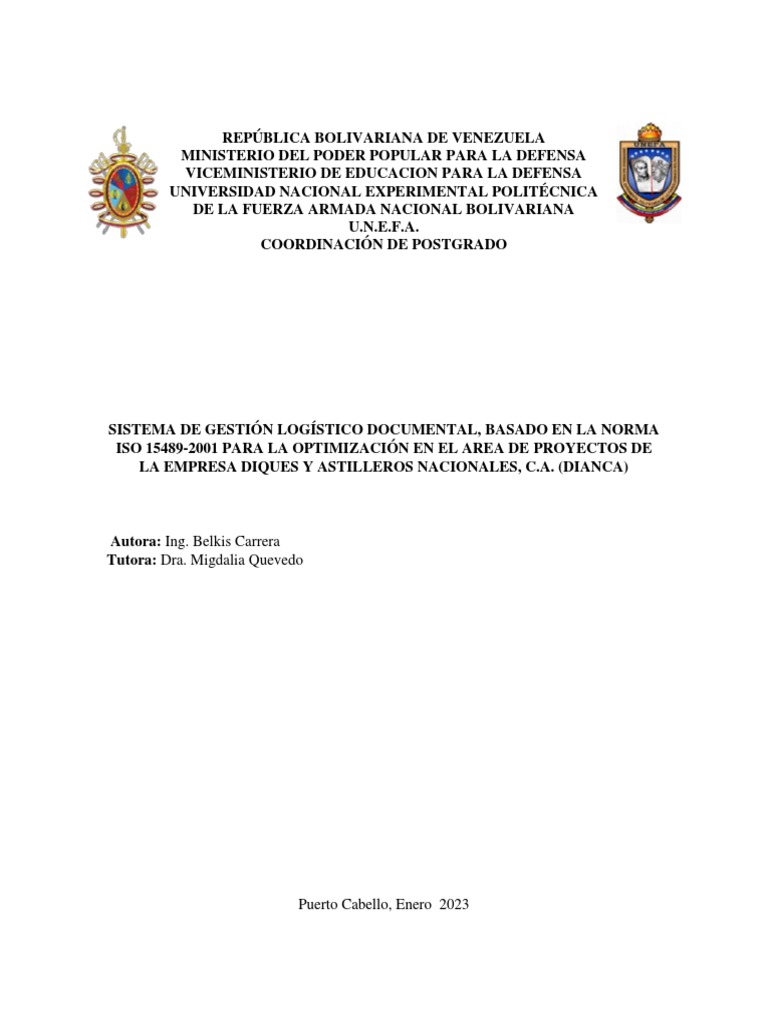 REPÚBLICA BOLIVARIANA DE VENEZUELA
MINISTERIO DEL PODER POPULAR PARA LA DEFENSA
VICEMINISTERIO DE EDUCACION PARA LA DEFENSA
UNIVERSIDAD NACIONAL EXPERIMENTAL POLITÉCNICA
DE LA FUERZA ARMADA NACIONAL BOLIVARIANA
U.N.E.F.A.
COORDINACIÓN DE POSTGRADO

SISTEMA DE GESTIÓN LOGÍSTICO DOCUMENTAL, BASADO EN LA NORMA ISO 15489-2001 PARA LA OPTIMIZACIÓN EN EL AREA DE PROYECTOS DE LA EMPRESA DIQUES Y ASTILLEROS NACIONALES, C.A. (DIANCA)

Autora: Ing. Belkis Carrera
Tutora: Dra. Migdalia Quevedo

Puerto Cabello, Enero 2023